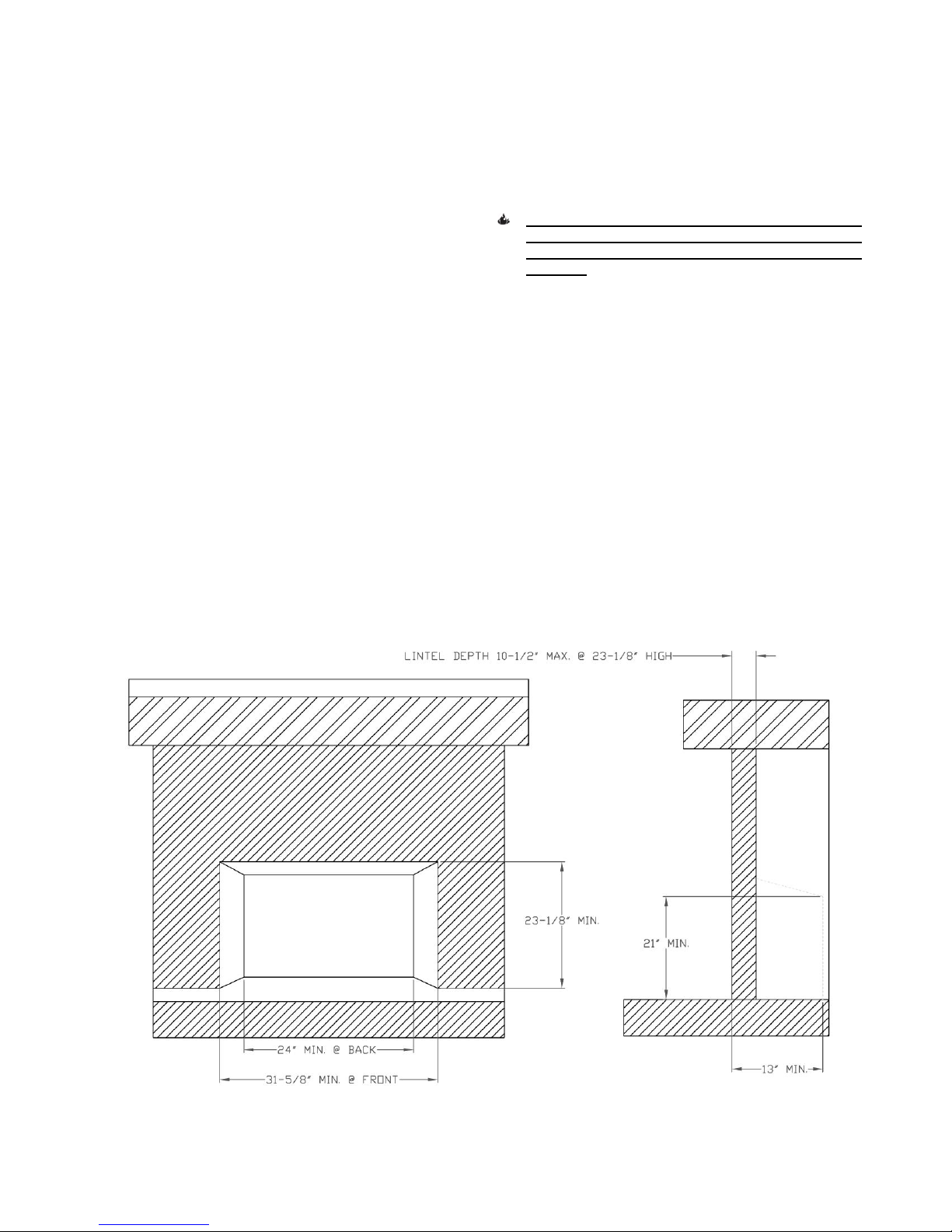 LINTEL DEPTH 10-1/2" MAX. @ 23-1/8" HIGH

23-1/8" MIN.

21" MIN.

24" MIN. @ BACK

31-5/8" MIN. @ FRONT

13" MIN.